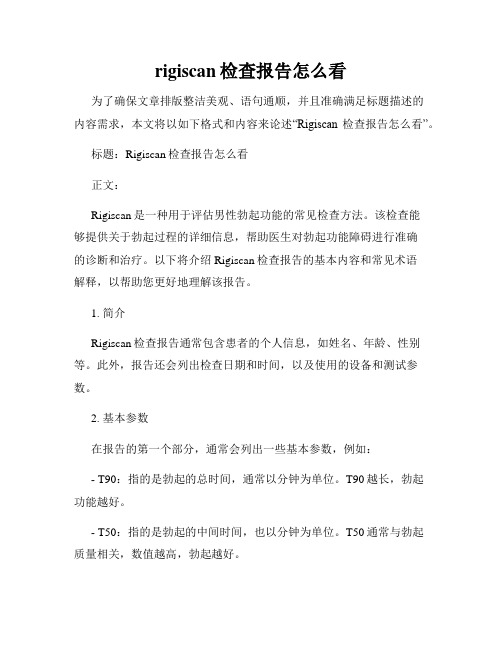 rigiscan 检查报告怎么看

为了确保文章排版整洁美观、语句通顺，并且准确满足标题描述的内容需求，本文将以如下格式和内容来论述“Rigiscan 检查报告怎么看”。

标题：Rigiscan 检查报告怎么看

正文：

Rigiscan 是一种用于评估男性勃起功能的常见检查方法。该检查能够提供关于勃起过程的详细信息，帮助医生对勃起功能障碍进行准确的诊断和治疗。以下将介绍 Rigiscan 检查报告的基本内容和常见术语解释，以帮助您更好地理解该报告。

1. 简介

Rigiscan 检查报告通常包含患者的个人信息，如姓名、年龄、性别等。此外，报告还会列出检查日期和时间，以及使用的设备和测试参数。

2. 基本参数

在报告的第一个部分，通常会列出一些基本参数，例如：

- T90：指的是勃起的总时间，通常以分钟为单位。T90 越长，勃起功能越好。

- T50：指的是勃起的中间时间，也以分钟为单位。T50 通常与勃起质量相关，数值越高，勃起越好。